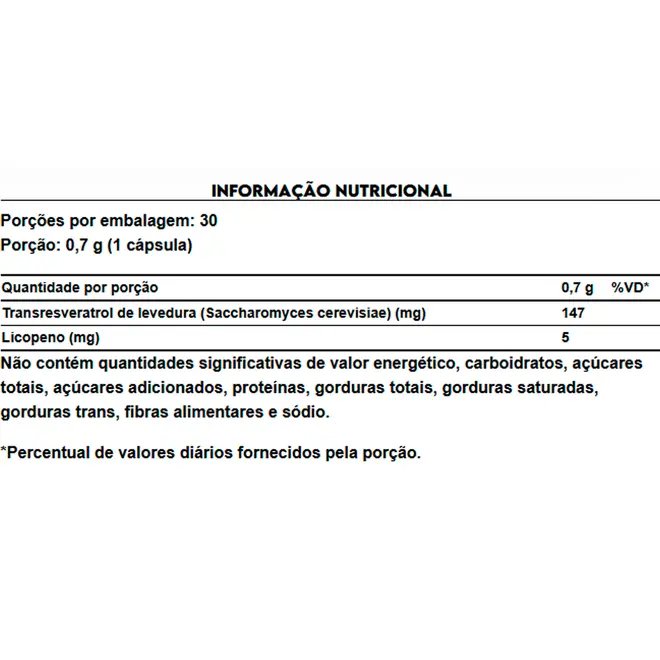 INFORMAÇÃO NUTRICIONAL

Porções por embalagem: 30
Porção: 0,7 g (1 cápsula)

| Quantidade por porção | 0,7 g | %VD* |
|---|---|---|
| Transresveratrol de levedura (Saccharomyces cerevisiae) (mg) | 147 | |
| Licopeno (mg) | 5 | |

Não contém quantidades significativas de valor energético, carboidratos, açúcares totais, açúcares adicionados, proteínas, gorduras totais, gorduras saturadas, gorduras trans, fibras alimentares e sódio.

*Percentual de valores diários fornecidos pela porção.